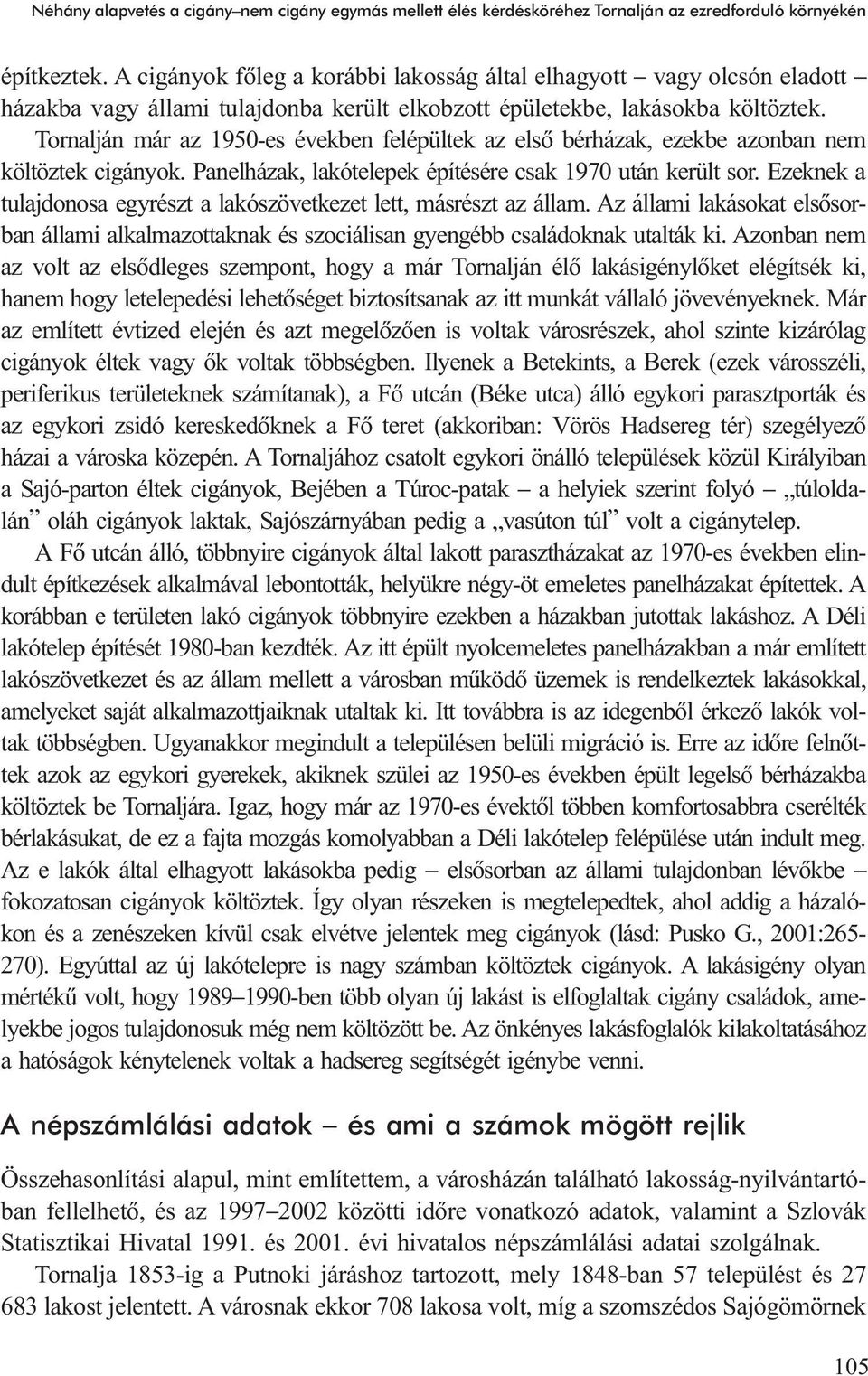 Néhány alapvetés a cigány–nem cigány egymás mellett élés kérdésköréhez Tornalján az ezredforduló környékén

építkeztek. A cigányok főleg a korábbi lakosság által elhagyott – vagy olcsón eladott – házakba vagy állami tulajdonba került elkobzott épületekbe, lakásokba költöztek. Tornalján már az 1950-es években felépültek az első bérházak, ezekbe azonban nem költöztek cigányok. Panelházak, lakótelepek építésére csak 1970 után került sor. Ezeknek a tulajdonosa egyrészt a lakószövetkezet lett, másrészt az állam. Az állami lakásokat elsősorban állami alkalmazottaknak és szociálisan gyengébb családoknak utalták ki. Azonban nem az volt az elsődleges szempont, hogy a már Tornalján élő lakásigénylőket elégítsék ki, hanem hogy letelepedési lehetőséget biztosítsanak az itt munkát vállaló jövevényeknek. Már az említett évtized elején és azt megelőzően is voltak városrészek, ahol szinte kizárólag cigányok éltek vagy ők voltak többségben. Ilyenek a Betekints, a Berek (ezek városszéli, periferikus területeknek számítanak), a Fő utcán (Béke utca) álló egykori parasztporták és az egykori zsidó kereskedőknek a Fő teret (akkoriban: Vörös Hadsereg tér) szegélyező házai a városka közepén. A Tornaljához csatolt egykori önálló települések közül Királyiban a Sajó-parton éltek cigányok, Bejében a Túroc-patak – a helyiek szerint folyó – „túloldalán” oláh cigányok laktak, Sajószárnyában pedig a „vasúton túl” volt a cigánytelep.

A Fő utcán álló, többnyire cigányok által lakott parasztházakat az 1970-es években elindult építkezések alkalmával lebontották, helyükre négy-öt emeletes panelházakat építettek. A korábban e területen lakó cigányok többnyire ezekben a házakban jutottak lakáshoz. A Déli lakótelep építését 1980-ban kezdték. Az itt épült nyolcemeletes panelházakban a már említett lakószövetkezet és az állam mellett a városban működő üzemek is rendelkeztek lakásokkal, amelyeket saját alkalmazottjaiknak utaltak ki. Itt továbbra is az idegenből érkező lakók voltak többségben. Ugyanakkor megindult a településen belüli migráció is. Erre az időre felnőttek azok az egykori gyerekek, akiknek szülei az 1950-es években épült legelső bérházakba költöztek be Tornaljára. Igaz, hogy már az 1970-es évektől többen komfortosabbra cserélték bérlakásukat, de ez a fajta mozgás komolyabban a Déli lakótelep felépülése után indult meg. Az e lakók által elhagyott lakásokba pedig – elsősorban az állami tulajdonban lévőkbe – fokozatosan cigányok költöztek. Így olyan részeken is megtelepedtek, ahol addig a házalókon és a zenészeken kívül csak elvétve jelentek meg cigányok (lásd: Pusko G., 2001:265-270). Egyúttal az új lakótelepre is nagy számban költöztek cigányok. A lakásigény olyan mértékű volt, hogy 1989–1990-ben több olyan új lakást is elfoglaltak cigány családok, amelyekbe jogos tulajdonosuk még nem költözött be. Az önkényes lakásfoglalók kilakoltatásához a hatóságok kénytelenek voltak a hadsereg segítségét igénybe venni.

A népszámlálási adatok – és ami a számok mögött rejlik

Összehasonlítási alapul, mint említettem, a városházán található lakosság-nyilvántartóban fellelhető, és az 1997–2002 közötti időre vonatkozó adatok, valamint a Szlovák Statisztikai Hivatal 1991. és 2001. évi hivatalos népszámlálási adatai szolgálnak.

Tornalja 1853-ig a Putnoki járáshoz tartozott, mely 1848-ban 57 települést és 27 683 lakost jelentett. A városnak ekkor 708 lakosa volt, míg a szomszédos Sajógömörnek

105